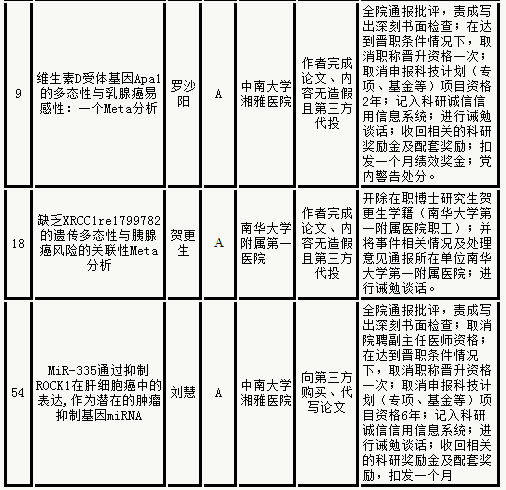 | 9 | 维生素D受体基因Apa1的多态性与乳腺癌易感性：一个Meta分析 | 罗沙阳 | A | 中南大学湘雅医院 | 作者完成论文、内容无造假且第三方代投 | 全院通报批评，责成写出深刻书面检查；在达到晋职条件情况下，取消职称晋升资格一次；取消申报科技计划（专项、基金等）项目资格2年；记入科研诚信信用信息系统；进行诫勉谈话；收回相关的科研奖励金及配套奖励；扣发一个月绩效奖金；党内警告处分。 |
|---|---|---|---|---|---|---|
| 18 | 缺乏XRCC1re1799782的遗传多态性与胰腺癌风险的关联性Meta分析 | 贺更生 | A | 南华大学附属第一医院 | 作者完成论文、内容无造假且第三方代投 | 开除在职博士研究生贺更生学籍（南华大学第一附属医院职工）；并将事件相关情况及处理意见通报所在单位南华大学第一附属医院；进行诫勉谈话。 |
| 54 | MiR-335通过抑制ROCK1在肝细胞癌中的表达，作为潜在的肿瘤抑制基因miRNA | 刘慧 | A | 中南大学湘雅医院 | 向第三方购买、代写论文 | 全院通报批评，责成写出深刻书面检查；取消院聘副主任医师资格；在达到晋职条件情况下，取消职称晋升资格一次；取消申报科技计划（专项、基金等）项目资格6年；记入科研诚信信用信息系统；进行诫勉谈话；收回相关的科研奖励金及配套奖励，扣发一个月 |